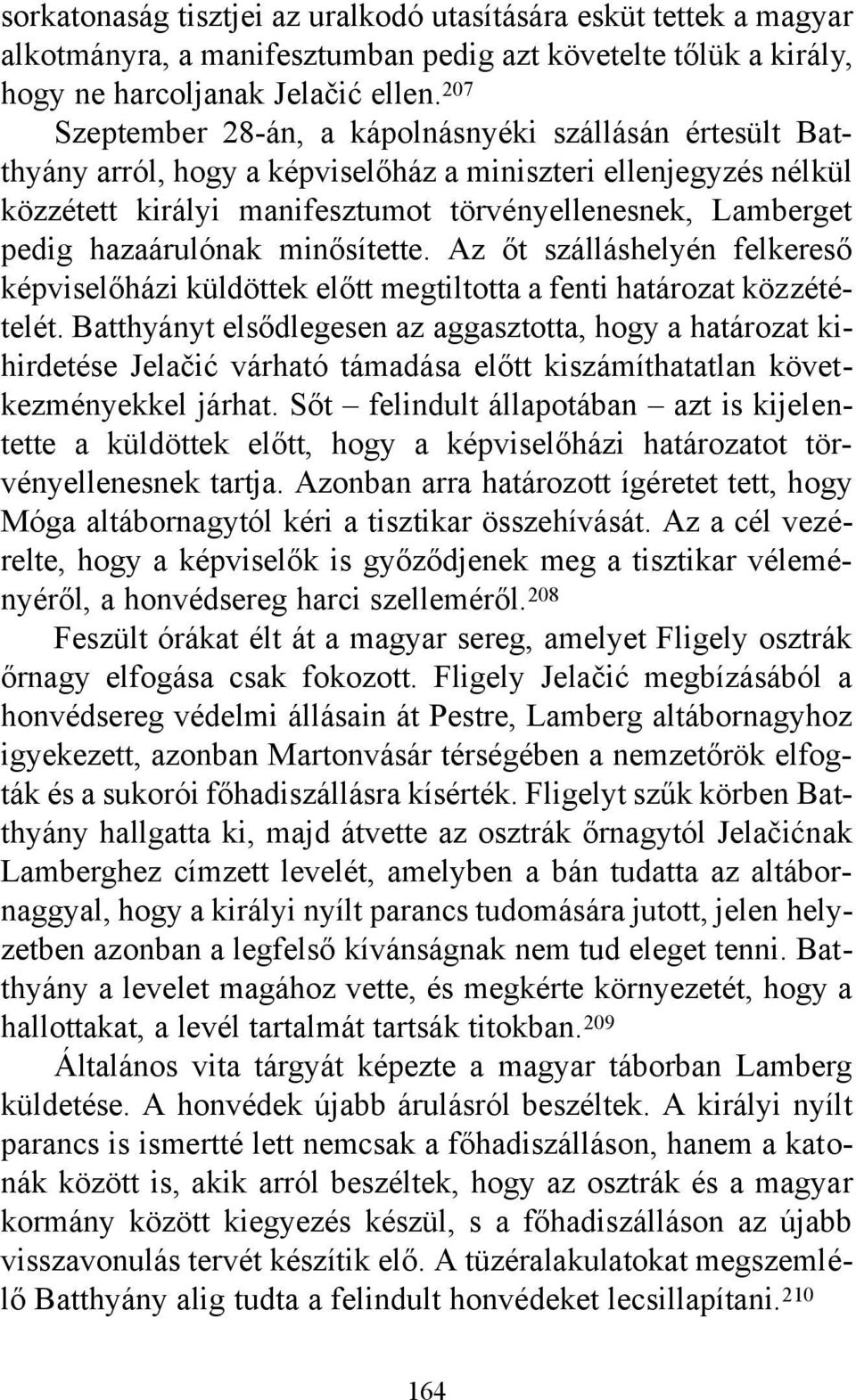 sorkatonaság tisztjei az uralkodó utasítására esküt tettek a magyar alkotmányra, a manifesztumban pedig azt követelte tőlük a király, hogy ne harcoljanak Jelačić ellen.$^{207}$

Szeptember 28-án, a kápolnásnyéki szállásán értesült Batthyány arról, hogy a képviselőház a miniszteri ellenjegyzés nélkül közzétett királyi manifesztumot törvényellenesnek, Lamberget pedig hazaárulónak minősítette. Az őt szálláshelyén felkereső képviselőházi küldöttek előtt megtiltotta a fenti határozat közzétételét. Batthyányt elsődlegesen az aggasztotta, hogy a határozat kihirdetése Jelačić várható támadása előtt kiszámíthatatlan következményekkel járhat. Sőt – felindult állapotában – azt is kijelentette a küldöttek előtt, hogy a képviselőházi határozatot törvényellenesnek tartja. Azonban arra határozott ígéretet tett, hogy Móga altábornagytól kéri a tisztikar összehívását. Az a cél vezérelte, hogy a képviselők is győződjenek meg a tisztikar véleményéről, a honvédsereg harci szelleméről.$^{208}$

Feszült órákat élt át a magyar sereg, amelyet Fligely osztrák őrnagy elfogása csak fokozott. Fligely Jelačić megbízásából a honvédsereg védelmi állásain át Pestre, Lamberg altábornagyhoz igyekezett, azonban Martonvásár térségében a nemzetőrök elfogták és a sukorói főhadiszállásra kísérték. Fligelyt szűk körben Batthyány hallgatta ki, majd átvette az osztrák őrnagytól Jelačićnak Lamberghez címzett levelét, amelyben a bán tudatta az altábornaggyal, hogy a királyi nyílt parancs tudomására jutott, jelen helyzetben azonban a legfelső kívánságnak nem tud eleget tenni. Batthyány a levelet magához vette, és megkérte környezetét, hogy a hallottakat, a levél tartalmát tartsák titokban.$^{209}$

Általános vita tárgyát képezte a magyar táborban Lamberg küldetése. A honvédek újabb árulásról beszéltek. A királyi nyílt parancs is ismertté lett nemcsak a főhadiszálláson, hanem a katonák között is, akik arról beszéltek, hogy az osztrák és a magyar kormány között kiegyezés készül, s a főhadiszálláson az újabb visszavonulás tervét készítik elő. A tüzéralakulatokat megszemlélő Batthyány alig tudta a felindult honvédeket lecsillapítani.$^{210}$

164